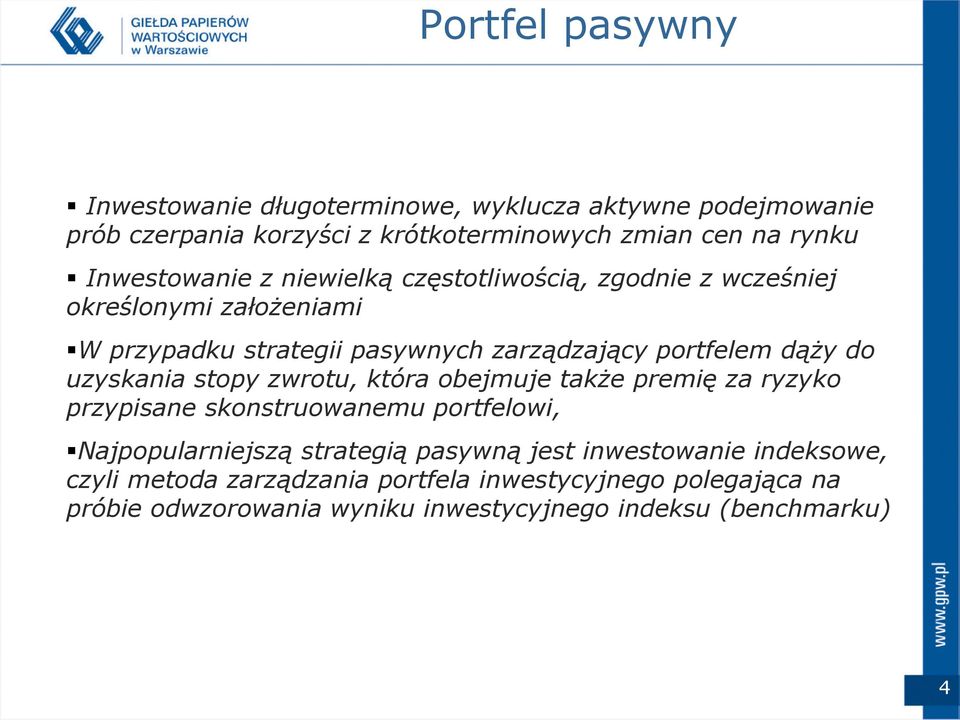 GIEŁDA PAPIERÓW WARTOŚCIOWYCH w Warszawie

Portfel pasywny

▪ Inwestowanie długoterminowe, wyklucza aktywne podejmowanie prób czerpania korzyści z krótkoterminowych zmian cen na rynku

▪ Inwestowanie z niewielką częstotliwością, zgodnie z wcześniej określonymi założeniami

▪W przypadku strategii pasywnych zarządzający portfelem dąży do uzyskania stopy zwrotu, która obejmuje także premię za ryzyko przypisane skonstruowanemu portfelowi,

▪Najpopularniejszą strategią pasywną jest inwestowanie indeksowe, czyli metoda zarządzania portfela inwestycyjnego polegająca na próbie odwzorowania wyniku inwestycyjnego indeksu (benchmarku)

www.gpw.pl

4